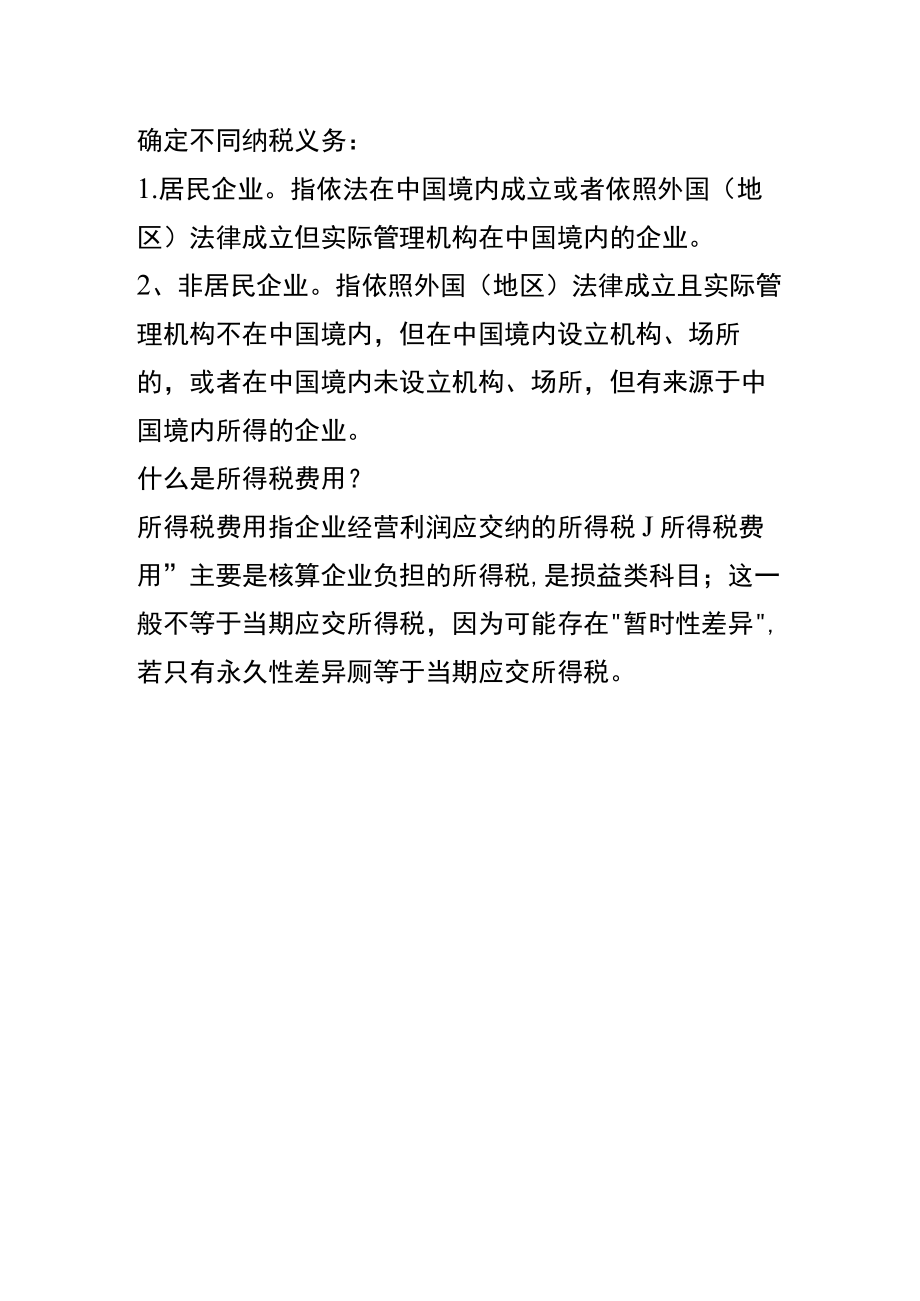 确定不同纳税义务：

1.居民企业。指依法在中国境内成立或者依照外国（地区）法律成立但实际管理机构在中国境内的企业。

2、非居民企业。指依照外国（地区）法律成立且实际管理机构不在中国境内，但在中国境内设立机构、场所的，或者在中国境内未设立机构、场所，但有来源于中国境内所得的企业。

什么是所得税费用？

所得税费用指企业经营利润应交纳的所得税J所得税费用”主要是核算企业负担的所得税，是损益类科目；这一般不等于当期应交所得税，因为可能存在"暂时性差异"，若只有永久性差异厕等于当期应交所得税。